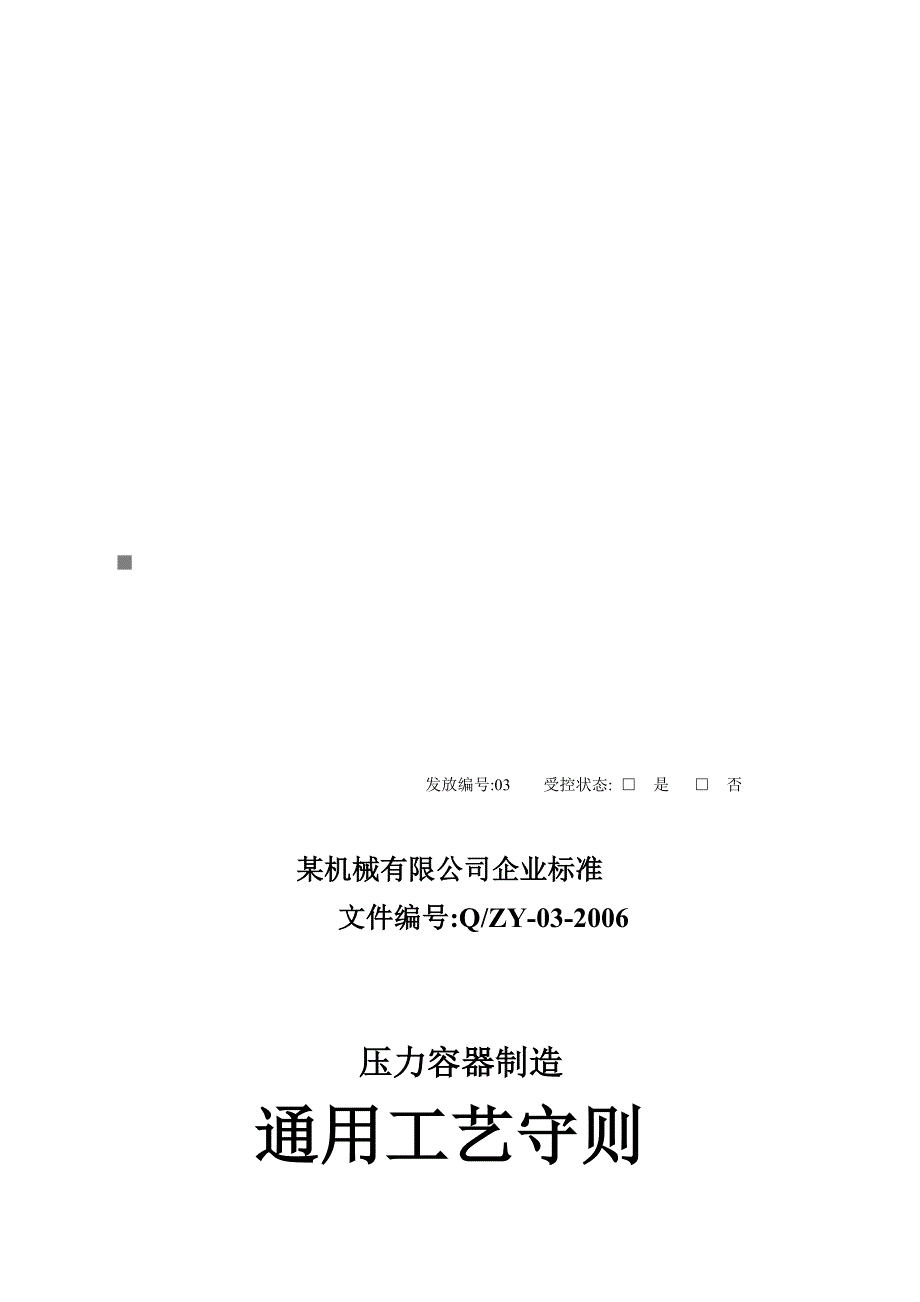 发放编号:03　　受控状态: □　是　　□　否

某机械有限公司企业标准

文件编号:Q/ZY-03-2006

压力容器制造

通用工艺守则